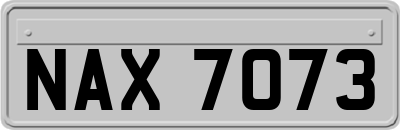 NAX 7073